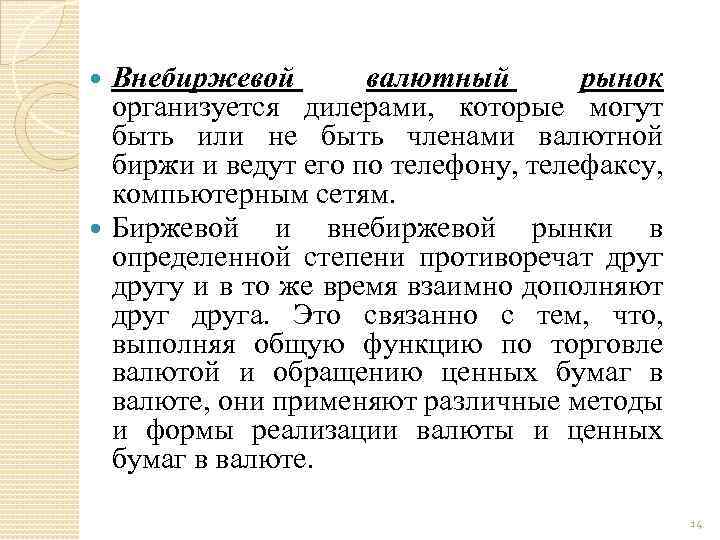 Внебиржевой валютный рынок организуется дилерами, которые могут быть или не быть членами валютной биржи и ведут его по телефону, телефаксу, компьютерным сетям.

Биржевой и внебиржевой рынки в определенной степени противоречат друг другу и в то же время взаимно дополняют друг друга. Это связанно с тем, что, выполняя общую функцию по торговле валютой и обращению ценных бумаг в валюте, они применяют различные методы и формы реализации валюты и ценных бумаг в валюте.

14